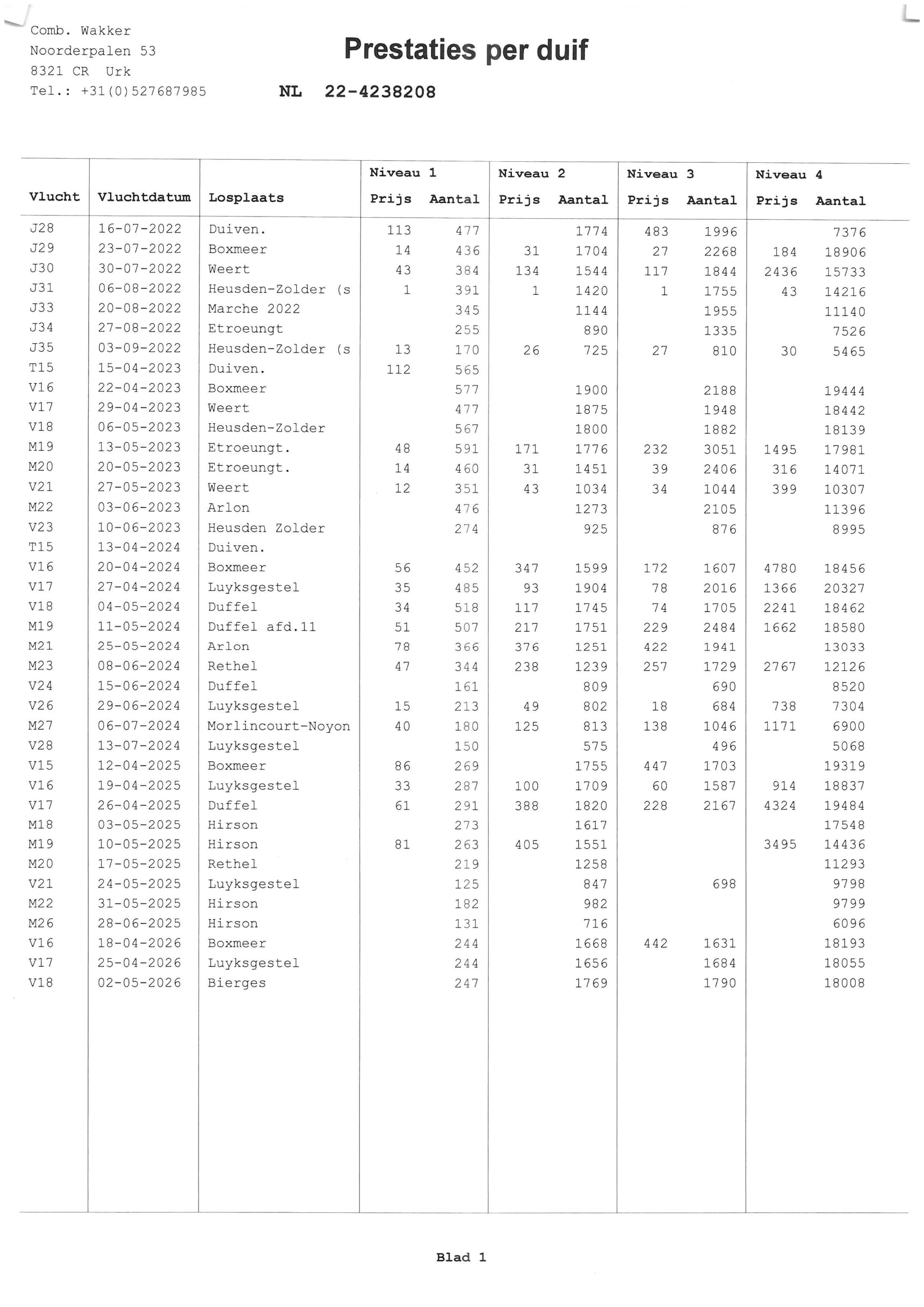 Comb. Wakker
Noorderpalen 53
8321 CR Urk
Tel.: +31(0)527687985

Prestaties per duif

NL 22-4238208

| Vlucht | Vluchtdatum | Losplaats | Niveau 1 Prijs | Niveau 1 Aantal | Niveau 2 Prijs | Niveau 2 Aantal | Niveau 3 Prijs | Niveau 3 Aantal | Niveau 4 Prijs | Niveau 4 Aantal |
|---|---|---|---|---|---|---|---|---|---|---|
| J28 | 16-07-2022 | Duiven. | 113 | 477 | | 1774 | 483 | 1996 | | 7376 |
| J29 | 23-07-2022 | Boxmeer | 14 | 436 | 31 | 1704 | 27 | 2268 | 184 | 18906 |
| J30 | 30-07-2022 | Weert | 43 | 384 | 134 | 1544 | 117 | 1844 | 2436 | 15733 |
| J31 | 06-08-2022 | Heusden-Zolder (s | 1 | 391 | 1 | 1420 | 1 | 1755 | 43 | 14216 |
| J33 | 20-08-2022 | Marche 2022 | | 345 | | 1144 | | 1955 | | 11140 |
| J34 | 27-08-2022 | Etroeungt | | 255 | | 890 | | 1335 | | 7526 |
| J35 | 03-09-2022 | Heusden-Zolder (s | 13 | 170 | 26 | 725 | 27 | 810 | 30 | 5465 |
| T15 | 15-04-2023 | Duiven. | 112 | 565 | | | | | | |
| V16 | 22-04-2023 | Boxmeer | | 577 | | 1900 | | 2188 | | 19444 |
| V17 | 29-04-2023 | Weert | | 477 | | 1875 | | 1948 | | 18442 |
| V18 | 06-05-2023 | Heusden-Zolder | | 567 | | 1800 | | 1882 | | 18139 |
| M19 | 13-05-2023 | Etroeungt. | 48 | 591 | 171 | 1776 | 232 | 3051 | 1495 | 17981 |
| M20 | 20-05-2023 | Etroeungt. | 14 | 460 | 31 | 1451 | 39 | 2406 | 316 | 14071 |
| V21 | 27-05-2023 | Weert | 12 | 351 | 43 | 1034 | 34 | 1044 | 399 | 10307 |
| M22 | 03-06-2023 | Arlon | | 476 | | 1273 | | 2105 | | 11396 |
| V23 | 10-06-2023 | Heusden Zolder | | 274 | | 925 | | 876 | | 8995 |
| T15 | 13-04-2024 | Duiven. | | | | | | | | |
| V16 | 20-04-2024 | Boxmeer | 56 | 452 | 347 | 1599 | 172 | 1607 | 4780 | 18456 |
| V17 | 27-04-2024 | Luyksgestel | 35 | 485 | 93 | 1904 | 78 | 2016 | 1366 | 20327 |
| V18 | 04-05-2024 | Duffel | 34 | 518 | 117 | 1745 | 74 | 1705 | 2241 | 18462 |
| M19 | 11-05-2024 | Duffel afd.11 | 51 | 507 | 217 | 1751 | 229 | 2484 | 1662 | 18580 |
| M21 | 25-05-2024 | Arlon | 78 | 366 | 376 | 1251 | 422 | 1941 | | 13033 |
| M23 | 08-06-2024 | Rethel | 47 | 344 | 238 | 1239 | 257 | 1729 | 2767 | 12126 |
| V24 | 15-06-2024 | Duffel | | 161 | | 809 | | 690 | | 8520 |
| V26 | 29-06-2024 | Luyksgestel | 15 | 213 | 49 | 802 | 18 | 684 | 738 | 7304 |
| M27 | 06-07-2024 | Morlincourt-Noyon | 40 | 180 | 125 | 813 | 138 | 1046 | 1171 | 6900 |
| V28 | 13-07-2024 | Luyksgestel | | 150 | | 575 | | 496 | | 5068 |
| V15 | 12-04-2025 | Boxmeer | 86 | 269 | | 1755 | 447 | 1703 | | 19319 |
| V16 | 19-04-2025 | Luyksgestel | 33 | 287 | 100 | 1709 | 60 | 1587 | 914 | 18837 |
| V17 | 26-04-2025 | Duffel | 61 | 291 | 388 | 1820 | 228 | 2167 | 4324 | 19484 |
| M18 | 03-05-2025 | Hirson | | 273 | | 1617 | | | | 17548 |
| M19 | 10-05-2025 | Hirson | 81 | 263 | 405 | 1551 | | | 3495 | 14436 |
| M20 | 17-05-2025 | Rethel | | 219 | | 1258 | | | | 11293 |
| V21 | 24-05-2025 | Luyksgestel | | 125 | | 847 | | 698 | | 9798 |
| M22 | 31-05-2025 | Hirson | | 182 | | 982 | | | | 9799 |
| M26 | 28-06-2025 | Hirson | | 131 | | 716 | | | | 6096 |
| V16 | 18-04-2026 | Boxmeer | | 244 | | 1668 | 442 | 1631 | | 18193 |
| V17 | 25-04-2026 | Luyksgestel | | 244 | | 1656 | | 1684 | | 18055 |
| V18 | 02-05-2026 | Bierges | | 247 | | 1769 | | 1790 | | 18008 |

Blad 1